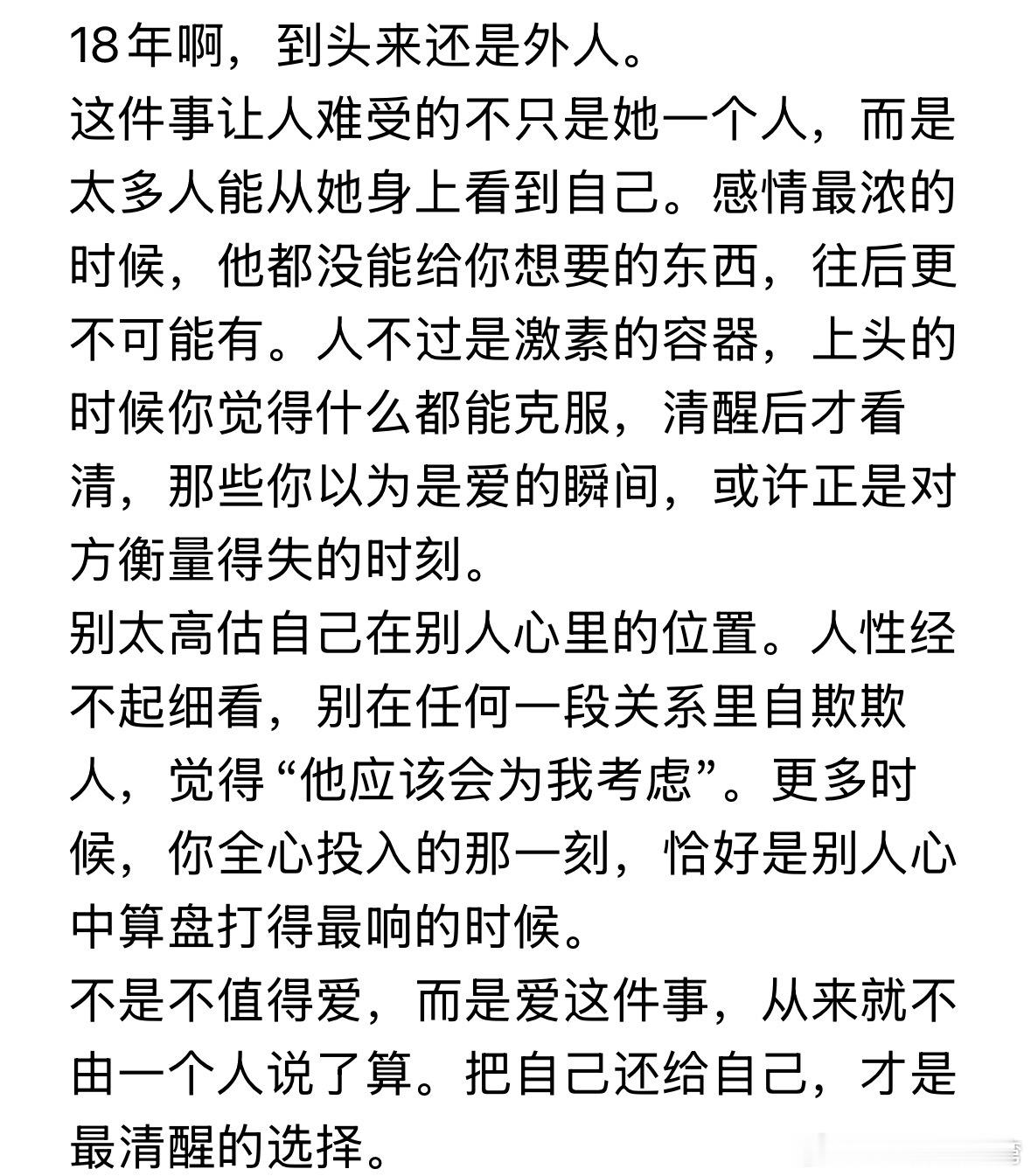 18年啊，到头来还是外人。
这件事让人难受的不只是她一个人，而是太多人能从她身上看到自己。感情最浓的时候，他都没能给你想要的东西，往后更不可能有。人不过是激素的容器，上头的时候你觉得什么都能克服，清醒后才看清，那些你以为是爱的瞬间，或许正是对方衡量得失的时刻。
别太高估自己在别人心里的位置。人性经不起细看，别在任何一段关系里自欺欺人，觉得“他应该会为我考虑”。更多时候，你全心投入的那一刻，恰好是别人心中算盘打得最响的时候。
不是不值得爱，而是爱这件事，从来就不由一个人说了算。把自己还给自己，才是最清醒的选择。